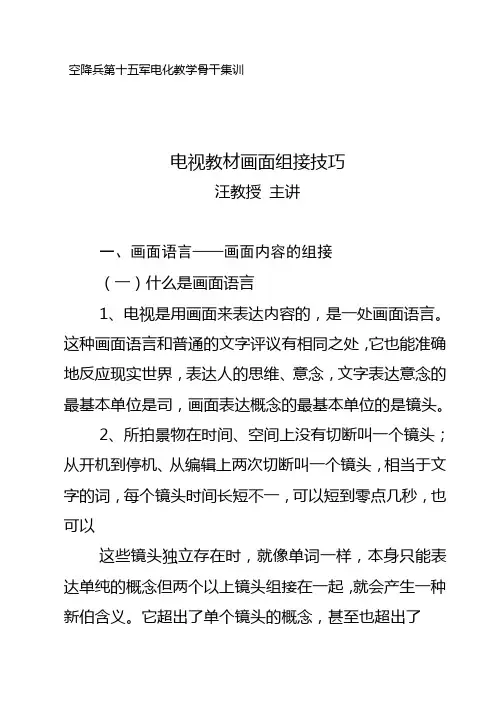 空降兵第十五军电化教学骨干集训

电视教材画面组接技巧
汪教授 主讲

一、画面语言——画面内容的组接

（一）什么是画面语言

1、电视是用画面来表达内容的，是一处画面语言。这种画面语言和普通的文字评议有相同之处，它也能准确地反应现实世界，表达人的思维、意念，文字表达意念的最基本单位是司，画面表达概念的最基本单位的是镜头。

2、所拍景物在时间、空间上没有切断叫一个镜头；从开机到停机、从编辑上两次切断叫一个镜头，相当于文字的词，每个镜头时间长短不一，可以短到零点几秒，也可以

这些镜头独立存在时，就像单词一样，本身只能表达单纯的概念但两个以上镜头组接在一起，就会产生一种新伯含义。它超出了单个镜头的概念，甚至也超出了